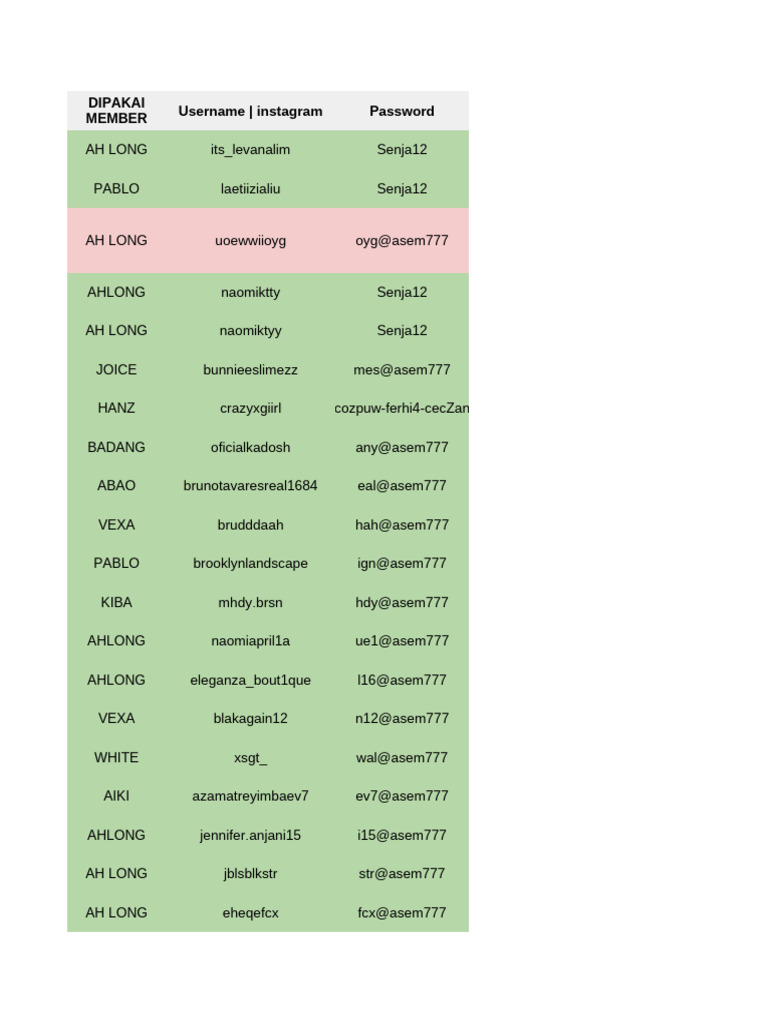 | DIPAKAI MEMBER | Username \| instagram | Password |
|---|---|---|
| AH LONG | its_levanalim | Senja12 |
| PABLO | laetiizialiu | Senja12 |
| AH LONG | uoewwiioyg | oyg@asem777 |
| AHLONG | naomiktty | Senja12 |
| AH LONG | naomiktyy | Senja12 |
| JOICE | bunnieeslimezz | mes@asem777 |
| HANZ | crazyxgiirl | cozpuw-ferhi4-cecZan |
| BADANG | oficialkadosh | any@asem777 |
| ABAO | brunotavaresreal1684 | eal@asem777 |
| VEXA | brudddaah | hah@asem777 |
| PABLO | brooklynlandscape | ign@asem777 |
| KIBA | mhdy.brsn | hdy@asem777 |
| AHLONG | naomiapril1a | ue1@asem777 |
| AHLONG | eleganza_bout1que | l16@asem777 |
| VEXA | blakagain12 | n12@asem777 |
| WHITE | xsgt_ | wal@asem777 |
| AIKI | azamatreyimbaev7 | ev7@asem777 |
| AHLONG | jennifer.anjani15 | i15@asem777 |
| AH LONG | jblsblkstr | str@asem777 |
| AH LONG | eheqefcx | fcx@asem777 |